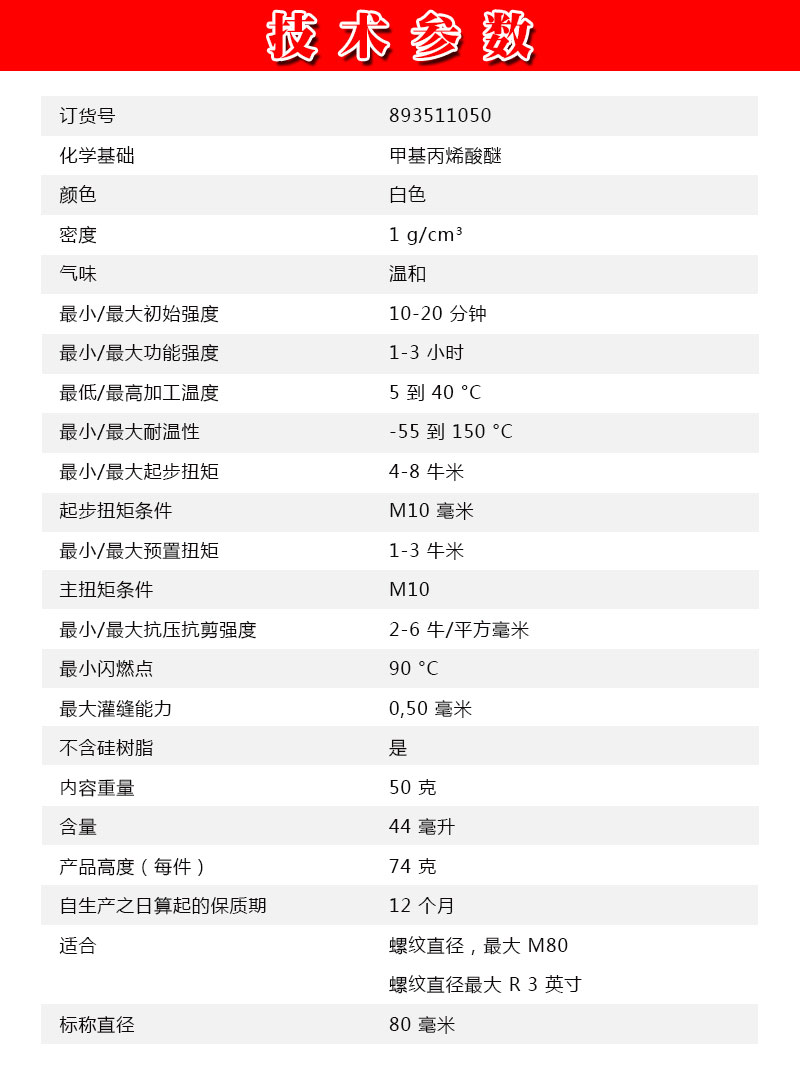 技术参数

| | |
|---|---|
| 订货号 | 893511050 |
| 化学基础 | 甲基丙烯酸醚 |
| 颜色 | 白色 |
| 密度 | 1 g/cm³ |
| 气味 | 温和 |
| 最小/最大初始强度 | 10-20 分钟 |
| 最小/最大功能强度 | 1-3 小时 |
| 最低/最高加工温度 | 5 到 40 °C |
| 最小/最大耐温性 | -55 到 150 °C |
| 最小/最大起步扭矩 | 4-8 牛米 |
| 起步扭矩条件 | M10 毫米 |
| 最小/最大预置扭矩 | 1-3 牛米 |
| 主扭矩条件 | M10 |
| 最小/最大抗压抗剪强度 | 2-6 牛/平方毫米 |
| 最小闪燃点 | 90 °C |
| 最大灌缝能力 | 0,50 毫米 |
| 不含硅树脂 | 是 |
| 内容重量 | 50 克 |
| 含量 | 44 毫升 |
| 产品高度（每件） | 74 克 |
| 自生产之日算起的保质期 | 12 个月 |
| 适合 | 螺纹直径，最大 M80 |
| | 螺纹直径最大 R 3 英寸 |
| 标称直径 | 80 毫米 |